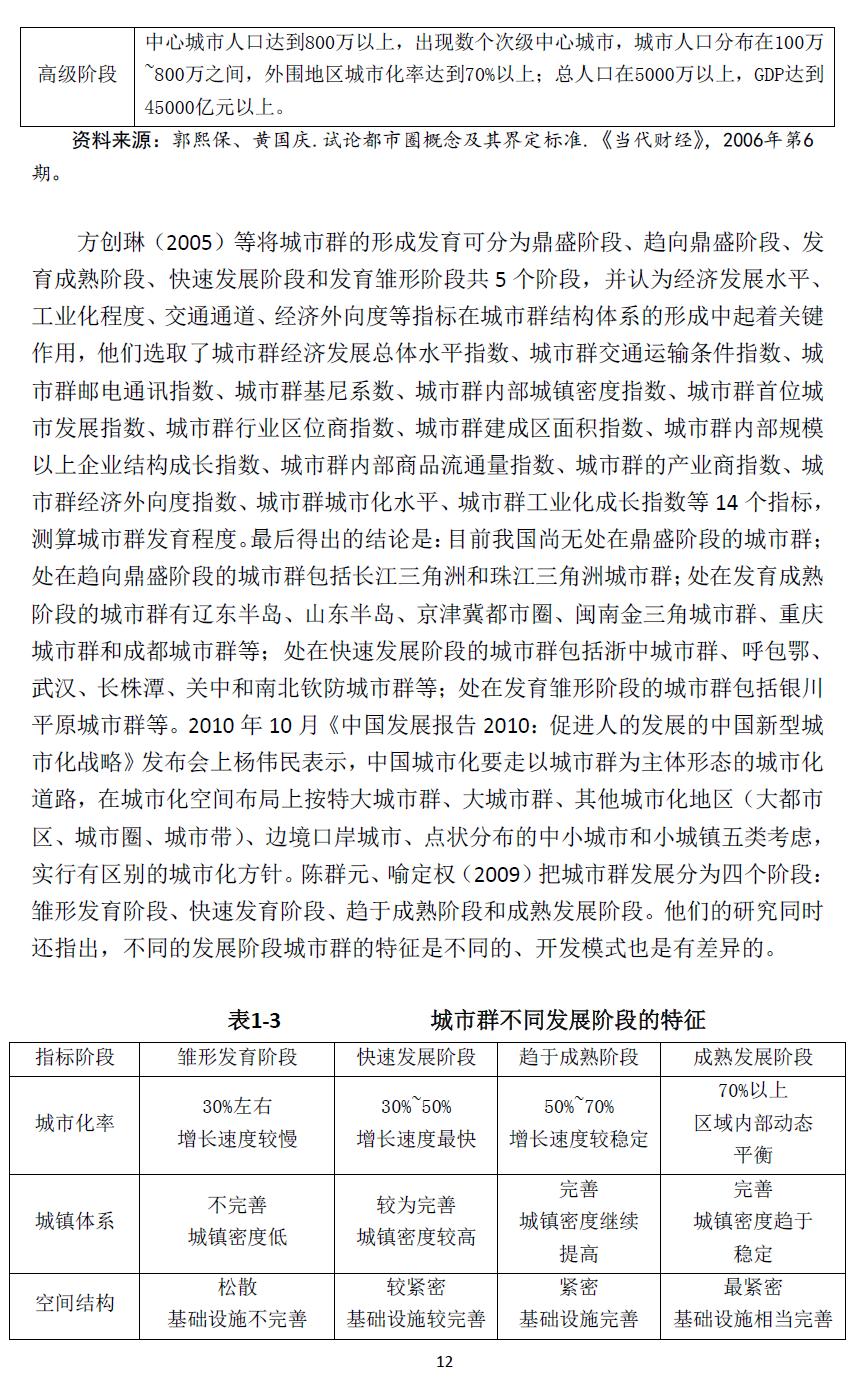 | 高级阶段 | 中心城市人口达到800万以上，出现数个次级中心城市，城市人口分布在100万~800万之间，外围地区城市化率达到70%以上；总人口在5000万以上，GDP达到45000亿元以上。 |
|---|---|

资料来源：郭熙保、黄国庆.试论都市圈概念及其界定标准.《当代财经》，2006年第6期。

方创琳（2005）等将城市群的形成发育可分为鼎盛阶段、趋向鼎盛阶段、发育成熟阶段、快速发展阶段和发育雏形阶段共 5 个阶段，并认为经济发展水平、工业化程度、交通通道、经济外向度等指标在城市群结构体系的形成中起着关键作用，他们选取了城市群经济发展总体水平指数、城市群交通运输条件指数、城市群邮电通讯指数、城市群基尼系数、城市群内部城镇密度指数、城市群首位城市发展指数、城市群行业区位商指数、城市群建成区面积指数、城市群内部规模以上企业结构成长指数、城市群内部商品流通量指数、城市群的产业商指数、城市群经济外向度指数、城市群城市化水平、城市群工业化成长指数等 14 个指标，测算城市群发育程度。最后得出的结论是：目前我国尚无处在鼎盛阶段的城市群；处在趋向鼎盛阶段的城市群包括长江三角洲和珠江三角洲城市群；处在发育成熟阶段的城市群有辽东半岛、山东半岛、京津冀都市圈、闽南金三角城市群、重庆城市群和成都城市群等；处在快速发展阶段的城市群包括浙中城市群、呼包鄂、武汉、长株潭、关中和南北钦防城市群等；处在发育雏形阶段的城市群包括银川平原城市群等。2010 年 10 月《中国发展报告 2010：促进人的发展的中国新型城市化战略》发布会上杨伟民表示，中国城市化要走以城市群为主体形态的城市化道路，在城市化空间布局上按特大城市群、大城市群、其他城市化地区（大都市区、城市圈、城市带）、边境口岸城市、点状分布的中小城市和小城镇五类考虑，实行有区别的城市化方针。陈群元、喻定权（2009）把城市群发展分为四个阶段：雏形发育阶段、快速发育阶段、趋于成熟阶段和成熟发展阶段。他们的研究同时还指出，不同的发展阶段城市群的特征是不同的、开发模式也是有差异的。

表1-3　　城市群不同发展阶段的特征

| 指标阶段 | 雏形发育阶段 | 快速发展阶段 | 趋于成熟阶段 | 成熟发展阶段 |
|---|---|---|---|---|
| 城市化率 | 30%左右 增长速度较慢 | 30%~50% 增长速度最快 | 50%~70% 增长速度较稳定 | 70%以上 区域内部动态平衡 |
| 城镇体系 | 不完善 城镇密度低 | 较为完善 城镇密度较高 | 完善 城镇密度继续提高 | 完善 城镇密度趋于稳定 |
| 空间结构 | 松散 基础设施不完善 | 较紧密 基础设施较完善 | 紧密 基础设施完善 | 最紧密 基础设施相当完善 |

12